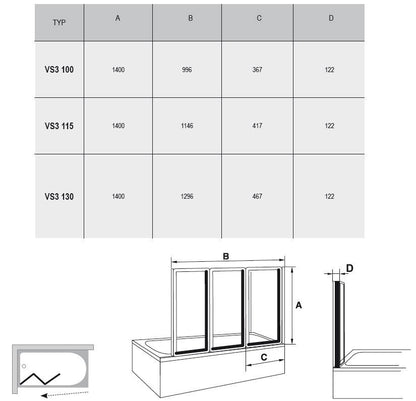 | TYP | A | B | C | D |
|---|---|---|---|---|
| VS3 100 | 1400 | 996 | 367 | 122 |
| VS3 115 | 1400 | 1146 | 417 | 122 |
| VS3 130 | 1400 | 1296 | 467 | 122 |

B

A

C

D